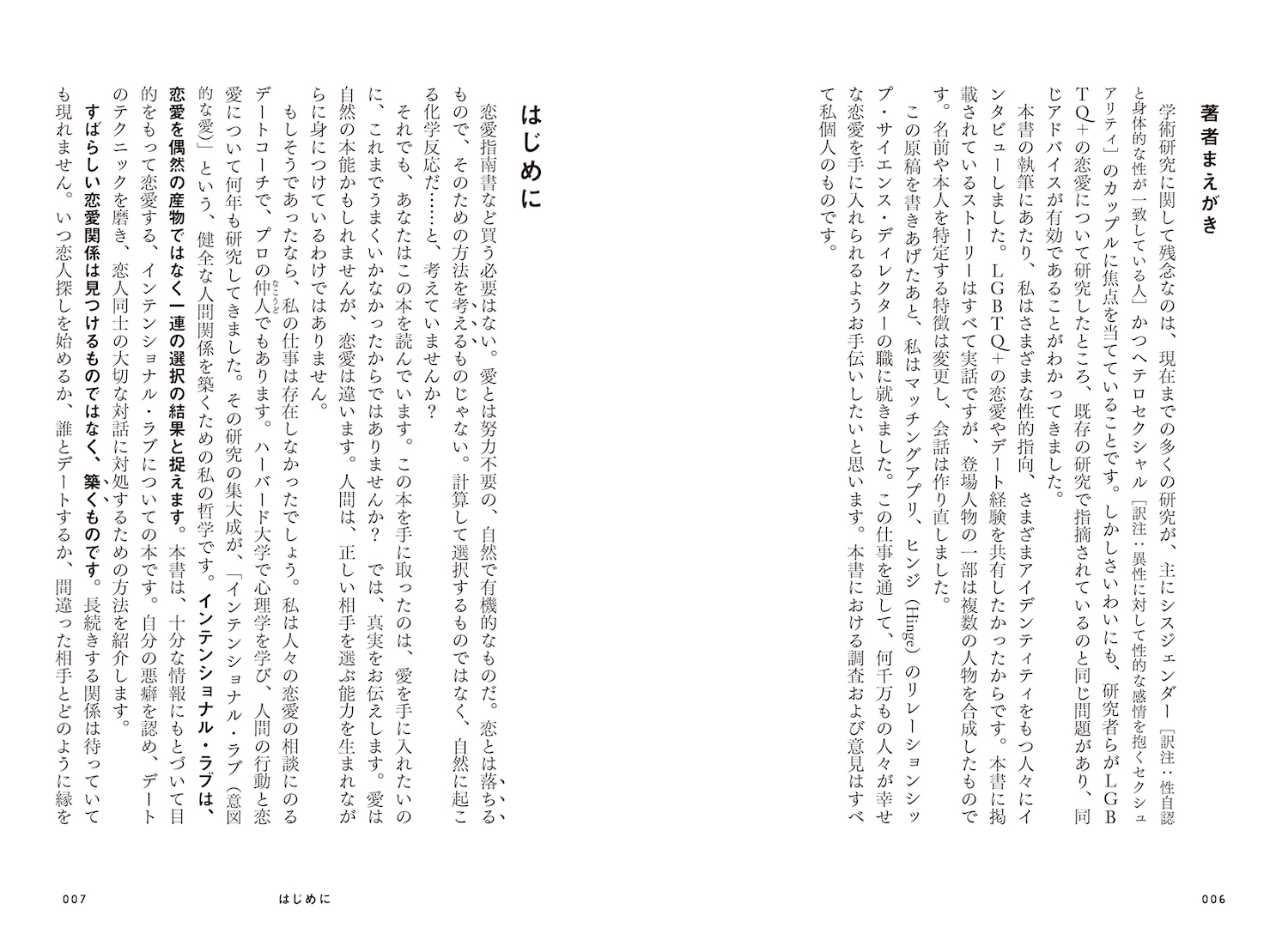 著者まえがき

学術研究に関して残念なのは、現在までの多くの研究が、主にシスジェンダー［訳注：性自認と身体的な性が一致している人］かつヘテロセクシャル［訳注：異性に対して性的な感情を抱くセクシュアリティ］のカップルに焦点を当てていることです。しかしさいわいにも、研究者らがLGBTQ＋の恋愛について研究したところ、既存の研究で指摘されているのと同じ問題があり、同じアドバイスが有効であることがわかってきました。

本書の執筆にあたり、私はさまざまな性的指向、さまざまアイデンティティをもつ人々にインタビューしました。LGBTQ＋の恋愛やデート経験を共有したかったからです。本書に掲載されているストーリーはすべて実話ですが、登場人物の一部は複数の人物を合成したものです。名前や本人を特定する特徴は変更し、会話は作り直しました。

この原稿を書きあげたあと、私はマッチングアプリ、ヒンジ（Hinge）のリレーションシップ・サイエンス・ディレクターの職に就きました。この仕事を通して、何千万もの人々が幸せな恋愛を手に入れられるようお手伝いしたいと思います。本書における調査および意見はすべて私個人のものです。

006

はじめに

恋愛指南書など買う必要はない。愛とは努力不要の、自然で有機的なものだ。恋とは落ちるもので、そのための方法を考えるものじゃない。計算して選択するものではなく、自然に起こる化学反応だ……と、考えていませんか？

それでも、あなたはこの本を読んでいます。この本を手に取ったのは、愛を手に入れたいのに、これまでうまくいかなかったからではありませんか？　では、真実をお伝えします。愛は自然の本能かもしれませんが、恋愛は違います。人間は、正しい相手を選ぶ能力を生まれながらに身につけているわけではありません。

もしそうであったなら、私の仕事は存在しなかったでしょう。私は人々の恋愛の相談にのるデートコーチで、プロの仲人でもあります。ハーバード大学で心理学を学び、人間の行動と恋愛について何年も研究してきました。その研究の集大成が、「インテンショナル・ラブ（意図的な愛）」という、健全な人間関係を築くための私の哲学です。インテンショナル・ラブは、恋愛を偶然の産物ではなく一連の選択の結果と捉えます。本書は、十分な情報にもとづいて目的をもって恋愛する、インテンショナル・ラブについての本です。自分の悪癖を認め、デートのテクニックを磨き、恋人同士の大切な対話に対処するための方法を紹介します。

すばらしい恋愛関係は見つけるものではなく、築くものです。長続きする関係は待っていても現れません。いつ恋人探しを始めるか、誰とデートするか、間違った相手とどのように縁を

007　はじめに